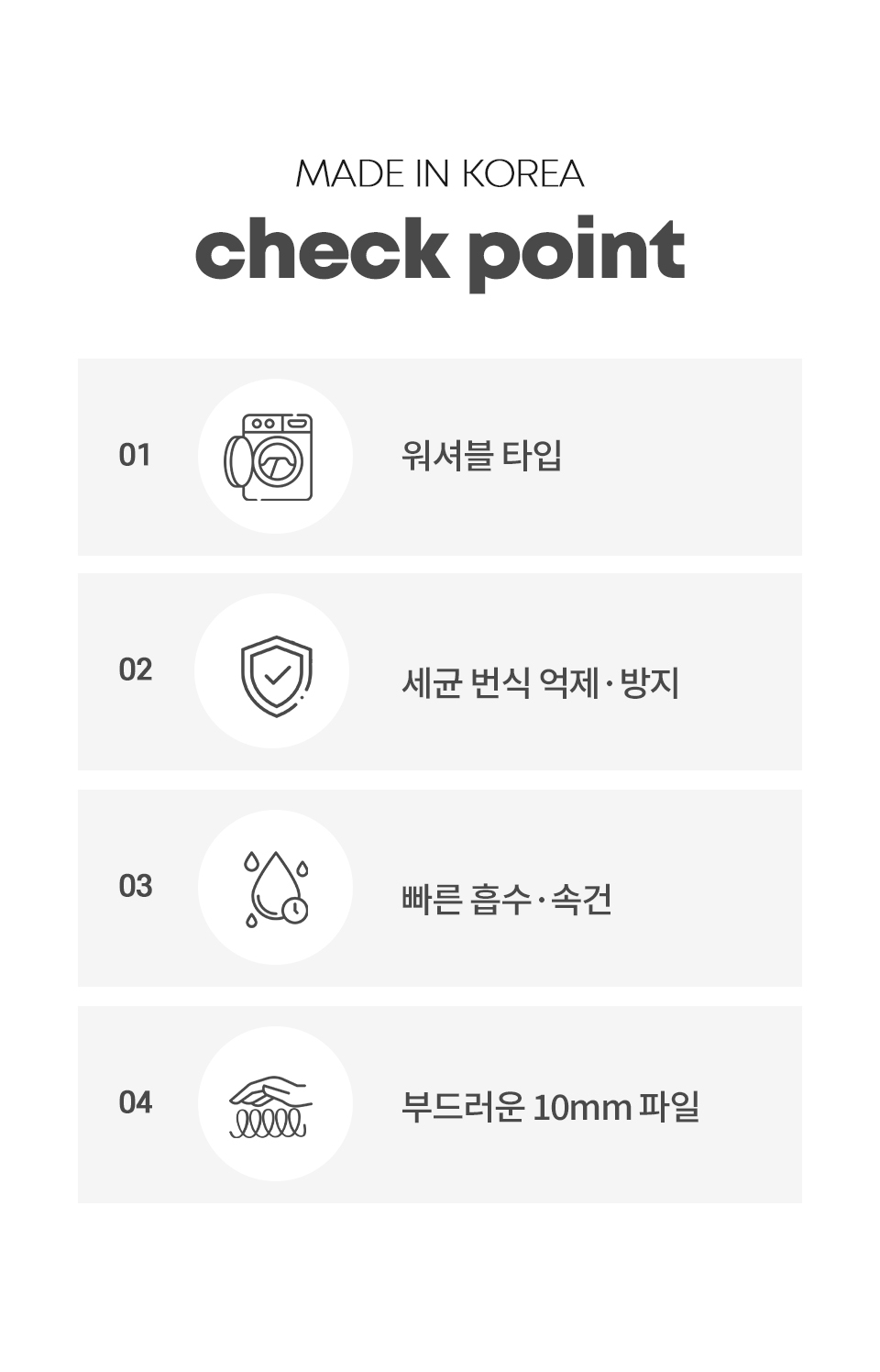 MADE IN KOREA
check point

01 워셔블 타입

02 세균 번식 억제·방지

03 빠른 흡수·속건

04 부드러운 10mm 파일